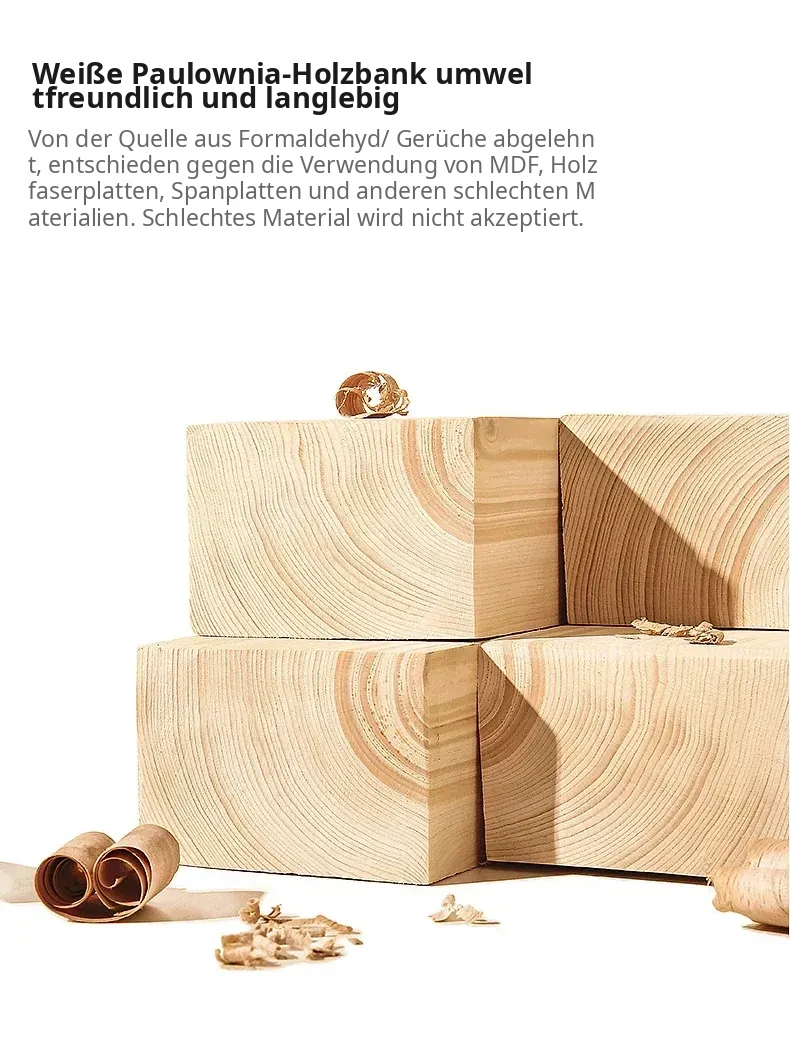 Weiße Paulownia-Holzbank umwel tfreundlich und langlebig

Von der Quelle aus Formaldehyd/ Gerüche abgelehn t, entschieden gegen die Verwendung von MDF, Holz faserplatten, Spanplatten und anderen schlechten M aterialien. Schlechtes Material wird nicht akzeptiert.